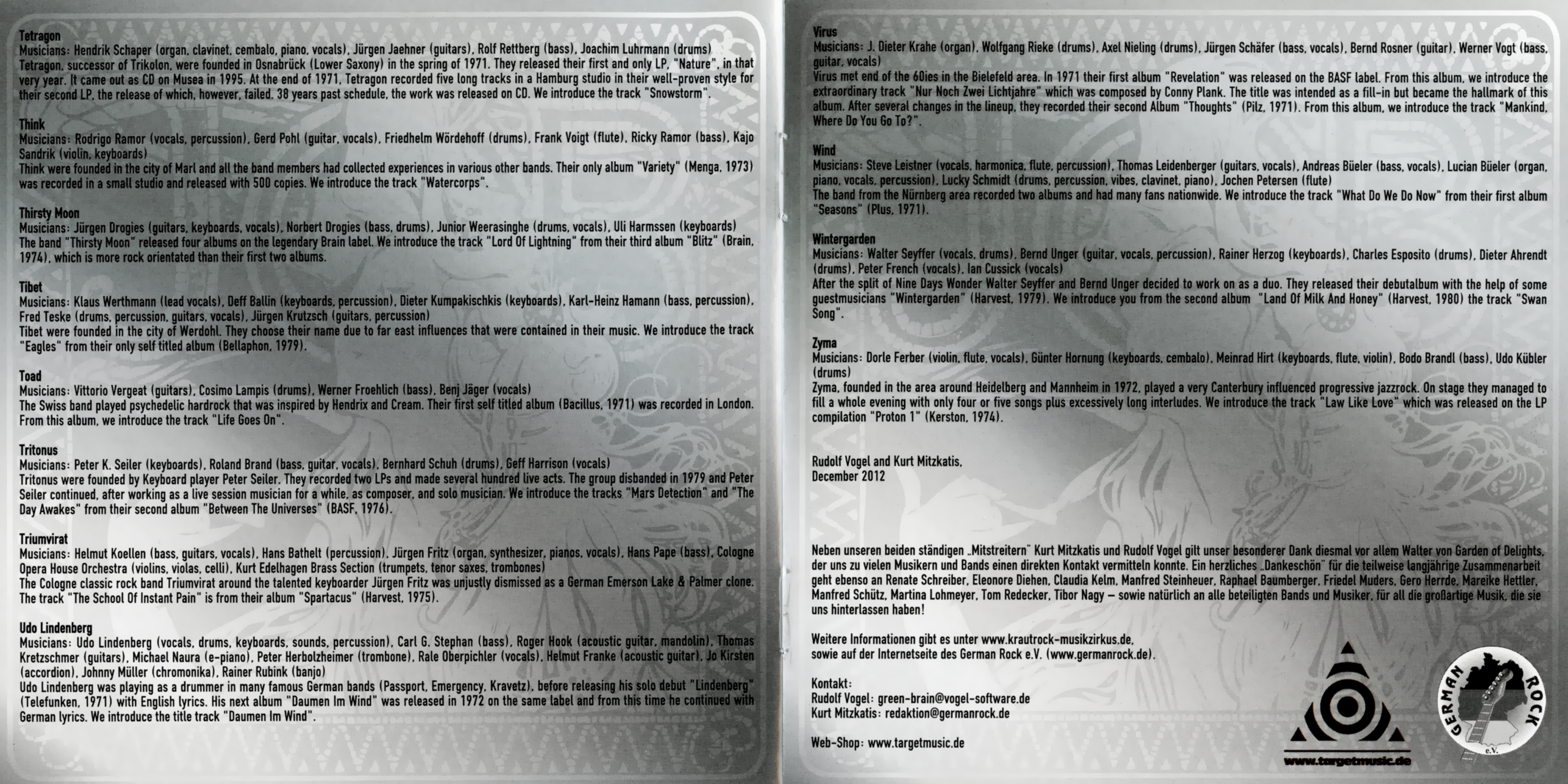 Tetragon
Musicians: Hendrik Schaper (organ, clavinet, cembalo, piano, vocals), Jürgen Jaehner (guitars), Rolf Rettberg (bass), Joachim Luhrmann (drums)
Tetragon, successor of Trikolon, were founded in Osnabrück (Lower Saxony) in the spring of 1971. They released their first and only LP, "Nature", in that very year. It came out as CD on Musea in 1995. At the end of 1971, Tetragon recorded five long tracks in a Hamburg studio in their well-proven style for their second LP, the release of which, however, failed. 38 years past schedule, the work was released on CD. We introduce the track "Snowstorm".

Think
Musicians: Rodrigo Ramor (vocals, percussion), Gerd Pohl (guitar, vocals), Friedhelm Wördehoff (drums), Frank Voigt (flute), Ricky Ramor (bass), Kajo Sandrik (violin, keyboards)
Think were founded in the city of Marl and all the band members had collected experiences in various other bands. Their only album "Variety" (Menga, 1973) was recorded in a small studio and released with 500 copies. We introduce the track "Watercorps".

Thirsty Moon
Musicians: Jürgen Drogies (guitars, keyboards, vocals), Norbert Drogies (bass, drums), Junior Weerasinghe (drums, vocals), Uli Harmssen (keyboards)
The band "Thirsty Moon" released four albums on the legendary Brain label. We introduce the track "Lord Of Lightning" from their third album "Blitz" (Brain, 1974), which is more rock orientated than their first two albums.

Tibet
Musicians: Klaus Werthmann (lead vocals), Deff Ballin (keyboards, percussion), Dieter Kumpakischkis (keyboards), Karl-Heinz Hamann (bass, percussion), Fred Teske (drums, percussion, guitars, vocals), Jürgen Krutzsch (guitars, percussion)
Tibet were founded in the city of Werdohl. They choose their name due to far east influences that were contained in their music. We introduce the track "Eagles" from their only self titled album (Bellaphon, 1979).

Toad
Musicians: Vittorio Vergeat (guitars), Cosimo Lampis (drums), Werner Froehlich (bass), Benj Jäger (vocals)
The Swiss band played psychedelic hardrock that was inspired by Hendrix and Cream. Their first self titled album (Bacillus, 1971) was recorded in London. From this album, we introduce the track "Life Goes On".

Tritonus
Musicians: Peter K. Seiler (keyboards), Roland Brand (bass, guitar, vocals), Bernhard Schuh (drums), Geff Harrison (vocals)
Tritonus were founded by Keyboard player Peter Seiler. They recorded two LPs and made several hundred live acts. The group disbanded in 1979 and Peter Seiler continued, after working as a live session musician for a while, as composer, and solo musician. We introduce the tracks "Mars Detection" and "The Day Awakes" from their second album "Between The Universes" (BASF, 1976).

Triumvirat
Musicians: Helmut Koellen (bass, guitars, vocals), Hans Bathelt (percussion), Jürgen Fritz (organ, synthesizer, pianos, vocals), Hans Pape (bass), Cologne Opera House Orchestra (violins, violas, celli), Kurt Edelhagen Brass Section (trumpets, tenor saxes, trombones)
The Cologne classic rock band Triumvirat around the talented keyboarder Jürgen Fritz was unjustly dismissed as a German Emerson Lake & Palmer clone. The track "The School Of Instant Pain" is from their album "Spartacus" (Harvest, 1975).

Udo Lindenberg
Musicians: Udo Lindenberg (vocals, drums, keyboards, sounds, percussion), Carl G. Stephan (bass), Roger Hook (acoustic guitar, mandolin), Thomas Kretzschmer (guitars), Michael Naura (e-piano), Peter Herbolzheimer (trombone), Rale Oberpichler (vocals), Helmut Franke (acoustic guitar), Jo Kirsten (accordion), Johnny Müller (chromonika), Rainer Rubink (banjo)
Udo Lindenberg was playing as a drummer in many famous German bands (Passport, Emergency, Kravetz), before releasing his solo debut "Lindenberg" (Telefunken, 1971) with English lyrics. His next album "Daumen Im Wind" was released in 1972 on the same label and from this time he continued with German lyrics. We introduce the title track "Daumen Im Wind".

Virus
Musicians: J. Dieter Krahe (organ), Wolfgang Rieke (drums), Axel Nieling (drums), Jürgen Schäfer (bass, vocals), Bernd Rosner (guitar), Werner Vogt (bass, guitar, vocals)
Virus met end of the 60ies in the Bielefeld area. In 1971 their first album "Revelation" was released on the BASF label. From this album, we introduce the extraordinary track "Nur Noch Zwei Lichtjahre" which was composed by Conny Plank. The title was intended as a fill-in but became the hallmark of this album. After several changes in the lineup, they recorded their second Album "Thoughts" (Pilz, 1971). From this album, we introduce the track "Mankind, Where Do You Go To?".

Wind
Musicians: Steve Leistner (vocals, harmonica, flute, percussion), Thomas Leidenberger (guitars, vocals), Andreas Büeler (bass, vocals), Lucian Büeler (organ, piano, vocals, percussion), Lucky Schmidt (drums, percussion, vibes, clavinet, piano), Jochen Petersen (flute)
The band from the Nürnberg area recorded two albums and had many fans nationwide. We introduce the track "What Do We Do Now" from their first album "Seasons" (Plus, 1971).

Wintergarden
Musicians: Walter Seyffer (vocals, drums), Bernd Unger (guitar, vocals, percussion), Rainer Herzog (keyboards), Charles Esposito (drums), Dieter Ahrendt (drums), Peter French (vocals), Ian Cussick (vocals)
After the split of Nine Days Wonder Walter Seyffer and Bernd Unger decided to work on as a duo. They released their debutalbum with the help of some guestmusicians "Wintergarden" (Harvest, 1979). We introduce you from the second album "Land Of Milk And Honey" (Harvest, 1980) the track "Swan Song".

Zyma
Musicians: Dorle Ferber (violin, flute, vocals), Günter Hornung (keyboards, cembalo), Meinrad Hirt (keyboards, flute, violin), Bodo Brandl (bass), Udo Kübler (drums)
Zyma, founded in the area around Heidelberg and Mannheim in 1972, played a very Canterbury influenced progressive jazzrock. On stage they managed to fill a whole evening with only four or five songs plus excessively long interludes. We introduce the track "Law Like Love" which was released on the LP compilation "Proton 1" (Kerston, 1974).

Rudolf Vogel and Kurt Mitzkatis,
December 2012

Neben unseren beiden ständigen „Mitstreitern" Kurt Mitzkatis und Rudolf Vogel gilt unser besonderer Dank diesmal vor allem Walter von Garden of Delights, der uns zu vielen Musikern und Bands einen direkten Kontakt vermitteln konnte. Ein herzliches „Dankeschön" für die teilweise langjährige Zusammenarbeit geht ebenso an Renate Schreiber, Eleonore Diehen, Claudia Kelm, Manfred Steinheuer, Raphael Baumberger, Friedel Muders, Gero Herrde, Mareike Hettler, Manfred Schütz, Martina Lohmeyer, Tom Redecker, Tibor Nagy – sowie natürlich an alle beteiligten Bands und Musiker, für all die großartige Musik, die sie uns hinterlassen haben!

Weitere Informationen gibt es unter www.krautrock-musikzirkus.de, sowie auf der Internetseite des German Rock e.V. (www.germanrock.de).

Kontakt:
Rudolf Vogel: green-brain@vogel-software.de
Kurt Mitzkatis: redaktion@germanrock.de

Web-Shop: www.targetmusic.de

www.targetmusic.de

GERMAN ROCK
e.V.